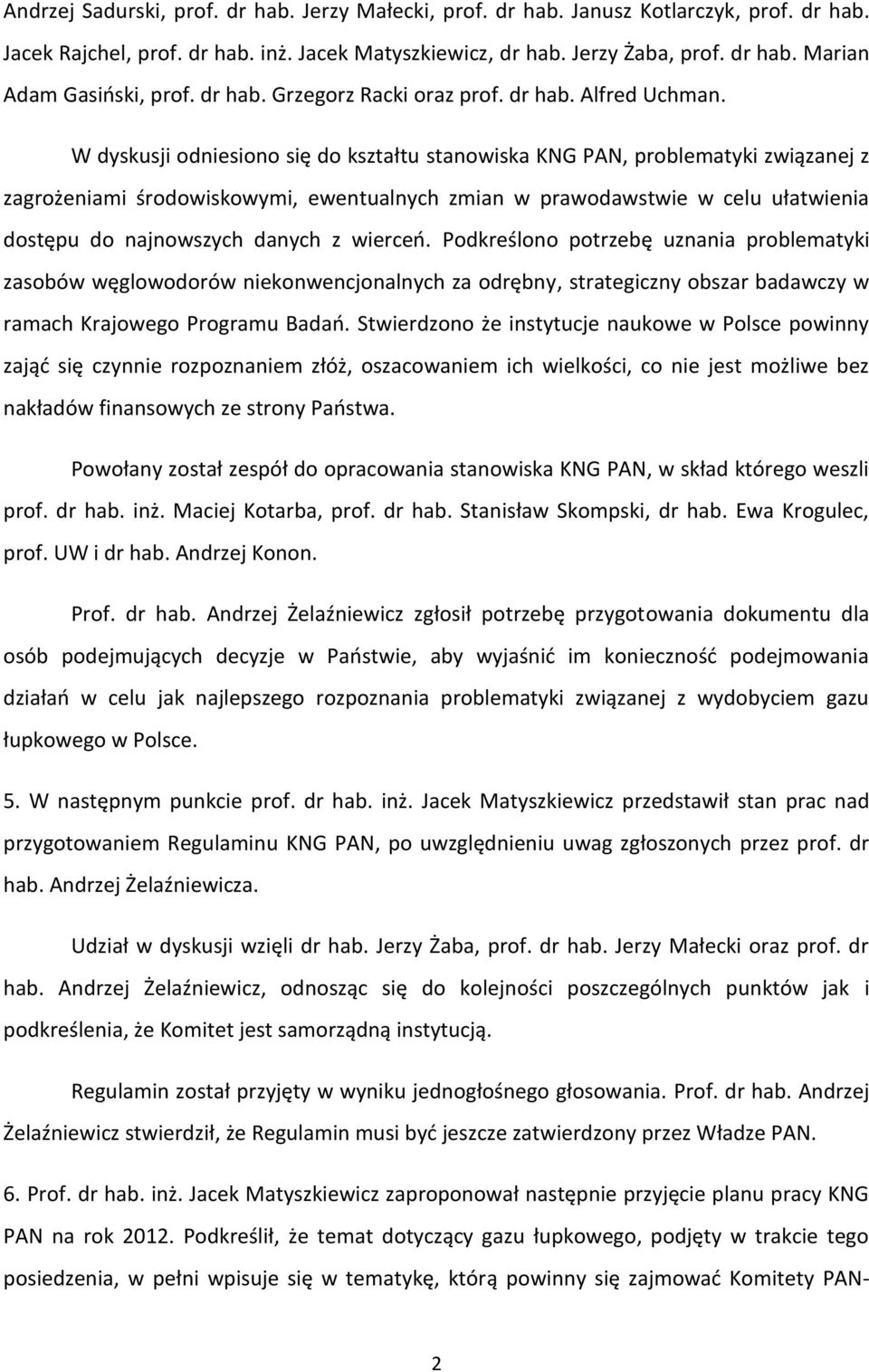 Andrzej Sadurski, prof. dr hab. Jerzy Małecki, prof. dr hab. Janusz Kotlarczyk, prof. dr hab. Jacek Rajchel, prof. dr hab. inż. Jacek Matyszkiewicz, dr hab. Jerzy Żaba, prof. dr hab. Marian Adam Gasiński, prof. dr hab. Grzegorz Racki oraz prof. dr hab. Alfred Uchman.

W dyskusji odniesiono się do kształtu stanowiska KNG PAN, problematyki związanej z zagrożeniami środowiskowymi, ewentualnych zmian w prawodawstwie w celu ułatwienia dostępu do najnowszych danych z wierceń. Podkreślono potrzebę uznania problematyki zasobów węglowodorów niekonwencjonalnych za odrębny, strategiczny obszar badawczy w ramach Krajowego Programu Badań. Stwierdzono że instytucje naukowe w Polsce powinny zająć się czynnie rozpoznaniem złóż, oszacowaniem ich wielkości, co nie jest możliwe bez nakładów finansowych ze strony Państwa.

Powołany został zespół do opracowania stanowiska KNG PAN, w skład którego weszli prof. dr hab. inż. Maciej Kotarba, prof. dr hab. Stanisław Skompski, dr hab. Ewa Krogulec, prof. UW i dr hab. Andrzej Konon.

Prof. dr hab. Andrzej Żelaźniewicz zgłosił potrzebę przygotowania dokumentu dla osób podejmujących decyzje w Państwie, aby wyjaśnić im konieczność podejmowania działań w celu jak najlepszego rozpoznania problematyki związanej z wydobyciem gazu łupkowego w Polsce.

5. W następnym punkcie prof. dr hab. inż. Jacek Matyszkiewicz przedstawił stan prac nad przygotowaniem Regulaminu KNG PAN, po uwzględnieniu uwag zgłoszonych przez prof. dr hab. Andrzej Żelaźniewicza.

Udział w dyskusji wzięli dr hab. Jerzy Żaba, prof. dr hab. Jerzy Małecki oraz prof. dr hab. Andrzej Żelaźniewicz, odnosząc się do kolejności poszczególnych punktów jak i podkreślenia, że Komitet jest samorządną instytucją.

Regulamin został przyjęty w wyniku jednogłośnego głosowania. Prof. dr hab. Andrzej Żelaźniewicz stwierdził, że Regulamin musi być jeszcze zatwierdzony przez Władze PAN.

6. Prof. dr hab. inż. Jacek Matyszkiewicz zaproponował następnie przyjęcie planu pracy KNG PAN na rok 2012. Podkreślił, że temat dotyczący gazu łupkowego, podjęty w trakcie tego posiedzenia, w pełni wpisuje się w tematykę, którą powinny się zajmować Komitety PAN-

2